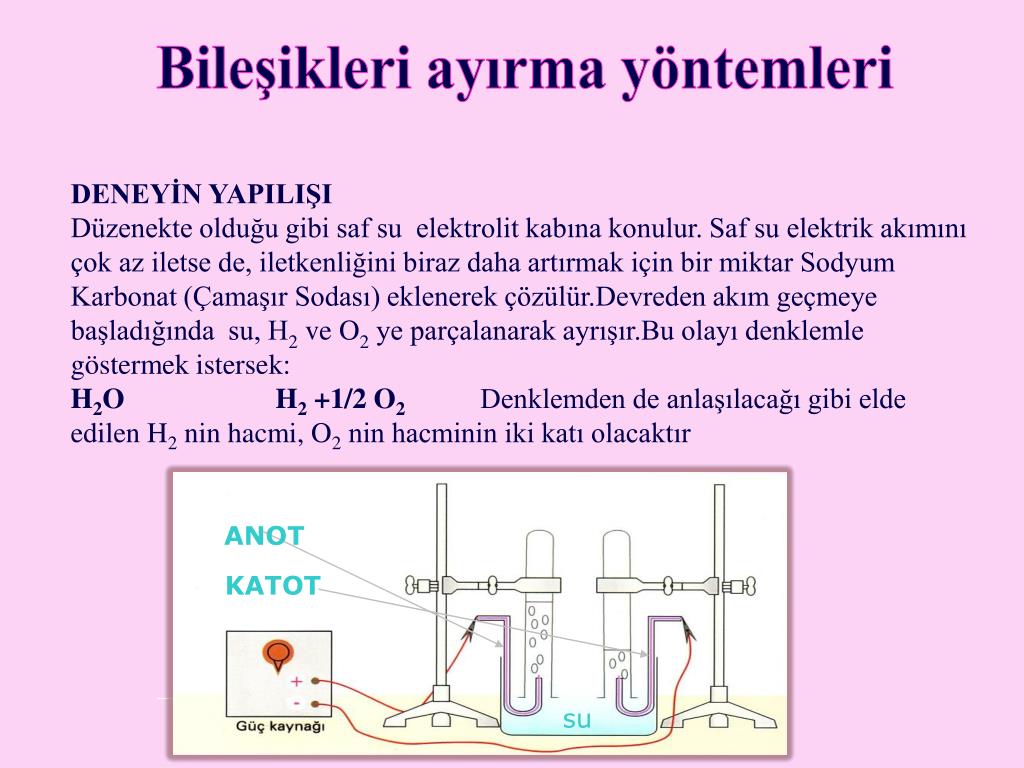 Bileşikleri ayırma yöntemleri

DENEYİN YAPILIŞI
Düzenekte olduğu gibi saf su elektrolit kabına konulur. Saf su elektrik akımını çok az iletse de, iletkenliğini biraz daha artırmak için bir miktar Sodyum Karbonat (Çamaşır Sodası) eklenerek çözülür.Devreden akım geçmeye başladığında su, $H_2$ ve $O_2$ ye parçalanarak ayrışır.Bu olayı denklemle göstermek istersek:
$H_2O$ $H_2$ +1/2 $O_2$ Denklemden de anlaşılacağı gibi elde edilen $H_2$ nin hacmi, $O_2$ nin hacminin iki katı olacaktır

ANOT
KATOT
+
-
Güç kaynağı
su